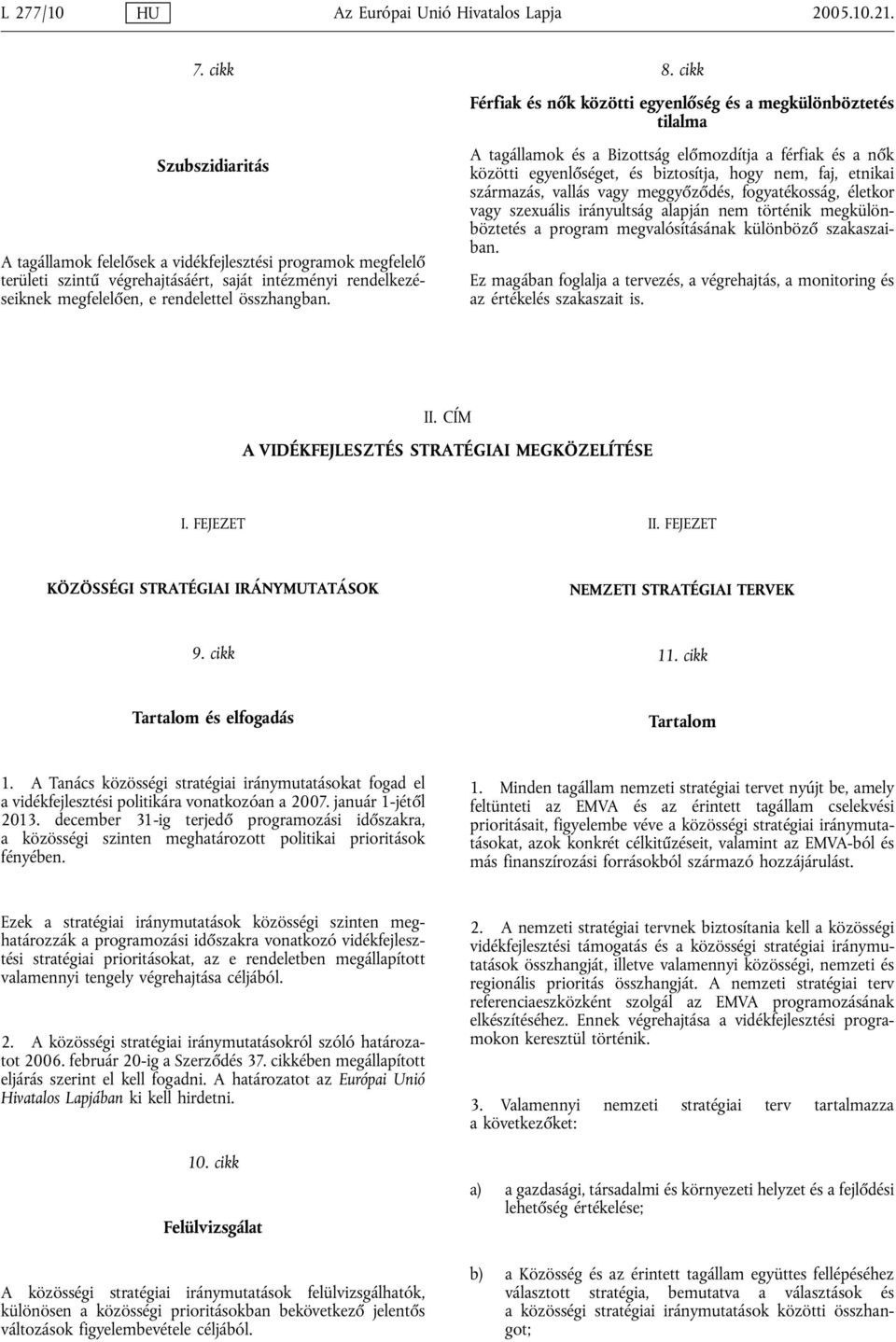 L 277/10 HU Az Európai Unió Hivatalos Lapja 2005.10.21.

7. cikk

Szubszidiaritás

A tagállamok felelősek a vidékfejlesztési programok megfelelő területi szintű végrehajtásáért, saját intézményi rendelkezéseiknek megfelelően, e rendelettel összhangban.

8. cikk

Férfiak és nők közötti egyenlőség és a megkülönböztetés tilalma

A tagállamok és a Bizottság előmozdítja a férfiak és a nők közötti egyenlőséget, és biztosítja, hogy nem, faj, etnikai származás, vallás vagy meggyőződés, fogyatékosság, életkor vagy szexuális irányultság alapján nem történik megkülönböztetés a program megvalósításának különböző szakaszaiban.

Ez magában foglalja a tervezés, a végrehajtás, a monitoring és az értékelés szakaszait is.

II. CÍM

A VIDÉKFEJLESZTÉS STRATÉGIAI MEGKÖZELÍTÉSE

I. FEJEZET

KÖZÖSSÉGI STRATÉGIAI IRÁNYMUTATÁSOK

9. cikk

Tartalom és elfogadás

1. A Tanács közösségi stratégiai iránymutatásokat fogad el a vidékfejlesztési politikára vonatkozóan a 2007. január 1-jétől 2013. december 31-ig terjedő programozási időszakra, a közösségi szinten meghatározott politikai prioritások fényében.

Ezek a stratégiai iránymutatások közösségi szinten meghatározzák a programozási időszakra vonatkozó vidékfejlesztési stratégiai prioritásokat, az e rendeletben megállapított valamennyi tengely végrehajtása céljából.

2. A közösségi stratégiai iránymutatásokról szóló határozatot 2006. február 20-ig a Szerződés 37. cikkében megállapított eljárás szerint el kell fogadni. A határozatot az Európai Unió Hivatalos Lapjában ki kell hirdetni.

10. cikk

Felülvizsgálat

A közösségi stratégiai iránymutatások felülvizsgálhatók, különösen a közösségi prioritásokban bekövetkező jelentős változások figyelembevétele céljából.

II. FEJEZET

NEMZETI STRATÉGIAI TERVEK

11. cikk

Tartalom

1. Minden tagállam nemzeti stratégiai tervet nyújt be, amely feltünteti az EMVA és az érintett tagállam cselekvési prioritásait, figyelembe véve a közösségi stratégiai iránymutatásokat, azok konkrét célkitűzéseit, valamint az EMVA-ból és más finanszírozási forrásokból származó hozzájárulást.

2. A nemzeti stratégiai tervnek biztosítania kell a közösségi vidékfejlesztési támogatás és a közösségi stratégiai iránymutatások összhangját, illetve valamennyi közösségi, nemzeti és regionális prioritás összhangját. A nemzeti stratégiai terv referenciaeszközként szolgál az EMVA programozásának elkészítéséhez. Ennek végrehajtása a vidékfejlesztési programokon keresztül történik.

3. Valamennyi nemzeti stratégiai terv tartalmazza a következőket:

a) a gazdasági, társadalmi és környezeti helyzet és a fejlődési lehetőség értékelése;

b) a Közösség és az érintett tagállam együttes fellépéséhez választott stratégia, bemutatva a választások és a közösségi stratégiai iránymutatások közötti összhangot;